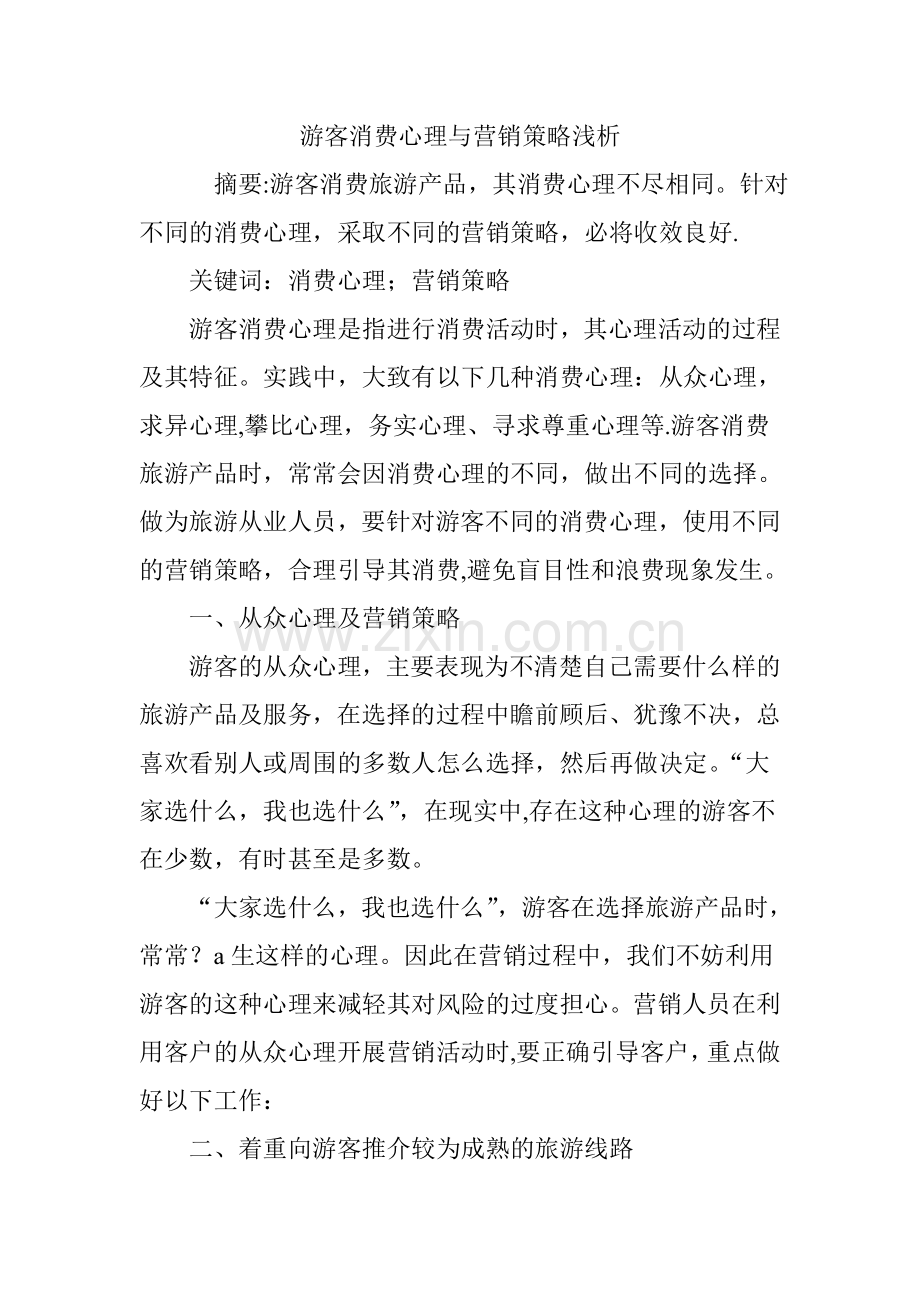 游客消费心理与营销策略浅析

摘要:游客消费旅游产品，其消费心理不尽相同。针对不同的消费心理，采取不同的营销策略，必将收效良好.

关键词：消费心理；营销策略

游客消费心理是指进行消费活动时，其心理活动的过程及其特征。实践中，大致有以下几种消费心理：从众心理，求异心理,攀比心理，务实心理、寻求尊重心理等.游客消费旅游产品时，常常会因消费心理的不同，做出不同的选择。做为旅游从业人员，要针对游客不同的消费心理，使用不同的营销策略，合理引导其消费,避免盲目性和浪费现象发生。

一、从众心理及营销策略

游客的从众心理，主要表现为不清楚自己需要什么样的旅游产品及服务，在选择的过程中瞻前顾后、犹豫不决，总喜欢看别人或周围的多数人怎么选择，然后再做决定。“大家选什么，我也选什么”，在现实中,存在这种心理的游客不在少数，有时甚至是多数。

“大家选什么，我也选什么”，游客在选择旅游产品时，常常？a生这样的心理。因此在营销过程中，我们不妨利用游客的这种心理来减轻其对风险的过度担心。营销人员在利用客户的从众心理开展营销活动时,要正确引导客户，重点做好以下工作：

二、着重向游客推介较为成熟的旅游线路

www.zixin.com.cn